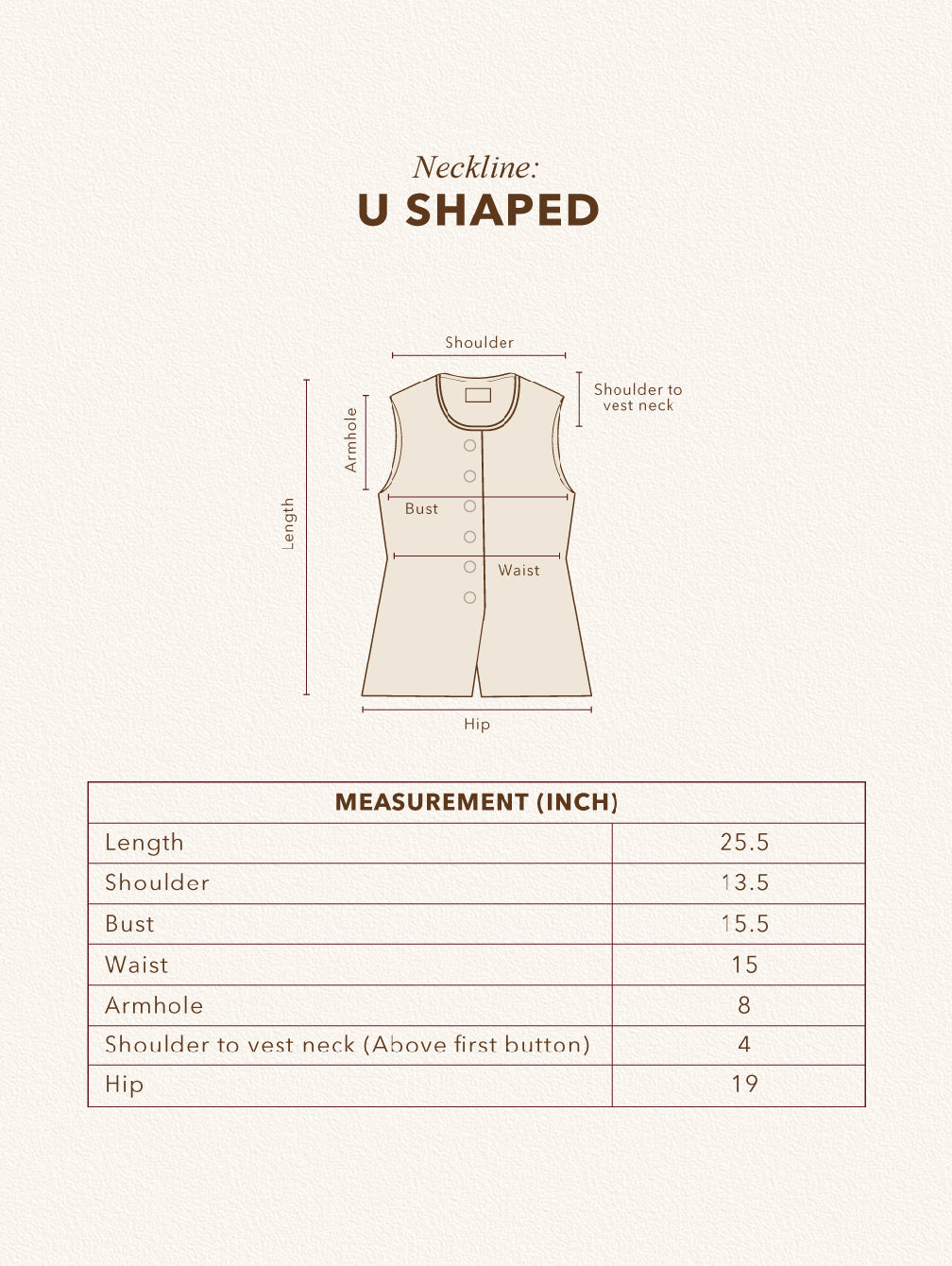 Neckline:
U SHAPED

Shoulder
Shoulder to vest neck
Armhole
Length
Bust
Waist
Hip

| MEASUREMENT (INCH) | |
|---|---|
| Length | 25.5 |
| Shoulder | 13.5 |
| Bust | 15.5 |
| Waist | 15 |
| Armhole | 8 |
| Shoulder to vest neck (Above first button) | 4 |
| Hip | 19 |